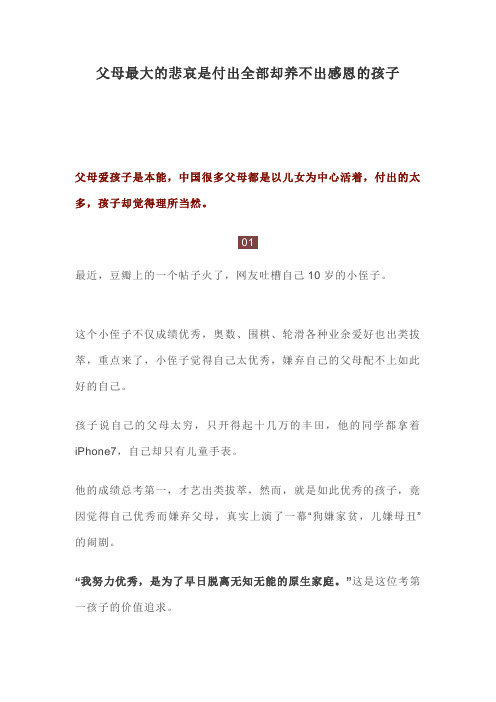 父母最大的悲哀是付出全部却养不出感恩的孩子

父母爱孩子是本能，中国很多父母都是以儿女为中心活着，付出的太多，孩子却觉得理所当然。

01

最近，豆瓣上的一个帖子火了，网友吐槽自己 10 岁的小侄子。

这个小侄子不仅成绩优秀，奥数、围棋、轮滑各种业余爱好也出类拔萃，重点来了，小侄子觉得自己太优秀，嫌弃自己的父母配不上如此好的自己。

孩子说自己的父母太穷，只开得起十几万的丰田，他的同学都拿着 iPhone7，自己却只有儿童手表。

他的成绩总考第一，才艺出类拔萃，然而，就是如此优秀的孩子，竟因觉得自己优秀而嫌弃父母，真实上演了一幕“狗嫌家贫，儿嫌母丑”的闹剧。

“我努力优秀，是为了早日脱离无知无能的原生家庭。”这是这位考第一孩子的价值追求。